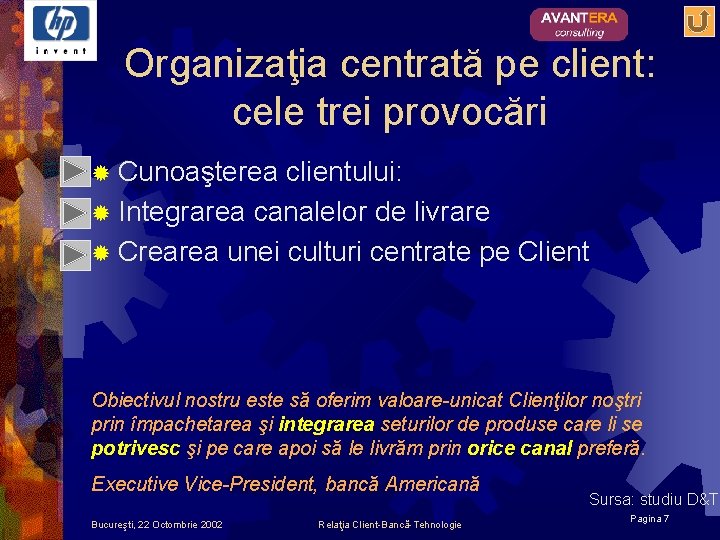 hp
invent

AVANTERA consulting

Organizaţia centrată pe client: cele trei provocări

Cunoaşterea clientului:
Integrarea canalelor de livrare
Crearea unei culturi centrate pe Client

Obiectivul nostru este să oferim valoare-unicat Clienţilor noştri prin împachetarea şi integrarea seturilor de produse care li se potrivesc şi pe care apoi să le livrăm prin orice canal preferă.

Executive Vice-President, bancă Americană

Sursa: studiu D&T

Bucureşti, 22 Octombrie 2002

Relaţia Client-Bancă-Tehnologie

Pagina 7